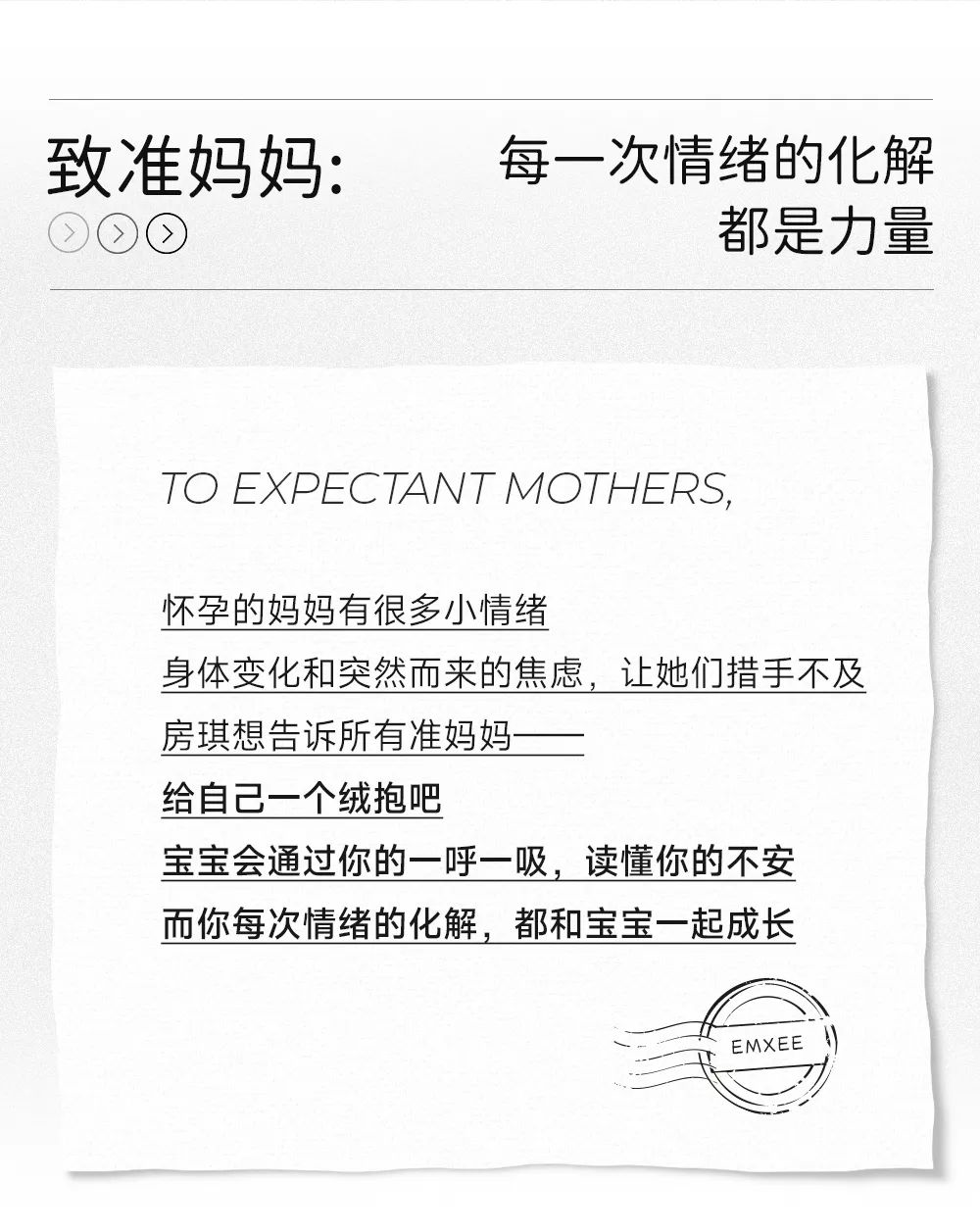 致准妈妈:

每一次情绪的化解
都是力量

TO EXPECTANT MOTHERS,

怀孕的妈妈有很多小情绪
身体变化和突然而来的焦虑，让她们措手不及
房琪想告诉所有准妈妈——
给自己一个绒抱吧
宝宝会通过你的一呼一吸，读懂你的不安
而你每次情绪的化解，都和宝宝一起成长

EMXEE